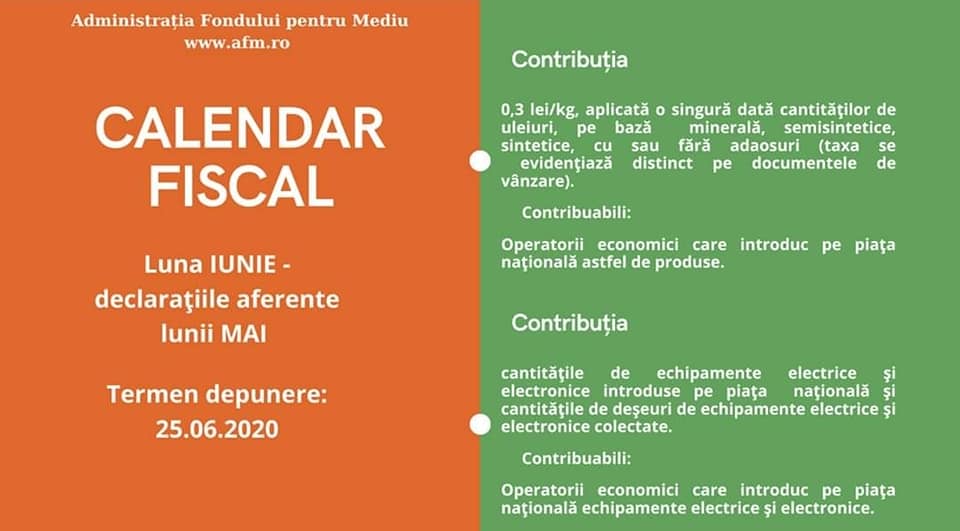 Administrația Fondului pentru Mediu
www.afm.ro

CALENDAR FISCAL

Luna IUNIE - declaraţiile aferente lunii MAI

Termen depunere: 25.06.2020

Contribuția

0,3 lei/kg, aplicată o singură dată cantităţilor de uleiuri, pe bază minerală, semisintetice, sintetice, cu sau fără adaosuri (taxa se evidenţiază distinct pe documentele de vânzare).

Contribuabili:

Operatorii economici care introduc pe piaţa naţională astfel de produse.

Contribuția

cantităţile de echipamente electrice şi electronice introduse pe piaţa naţională şi cantităţile de deşeuri de echipamente electrice şi electronice colectate.

Contribuabili:

Operatorii economici care introduc pe piaţa naţională echipamente electrice şi electronice.